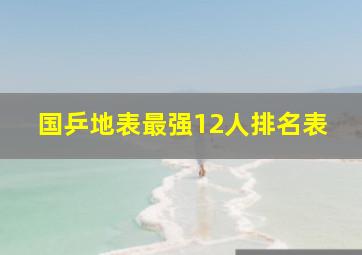 国乒地表最强12人排名表